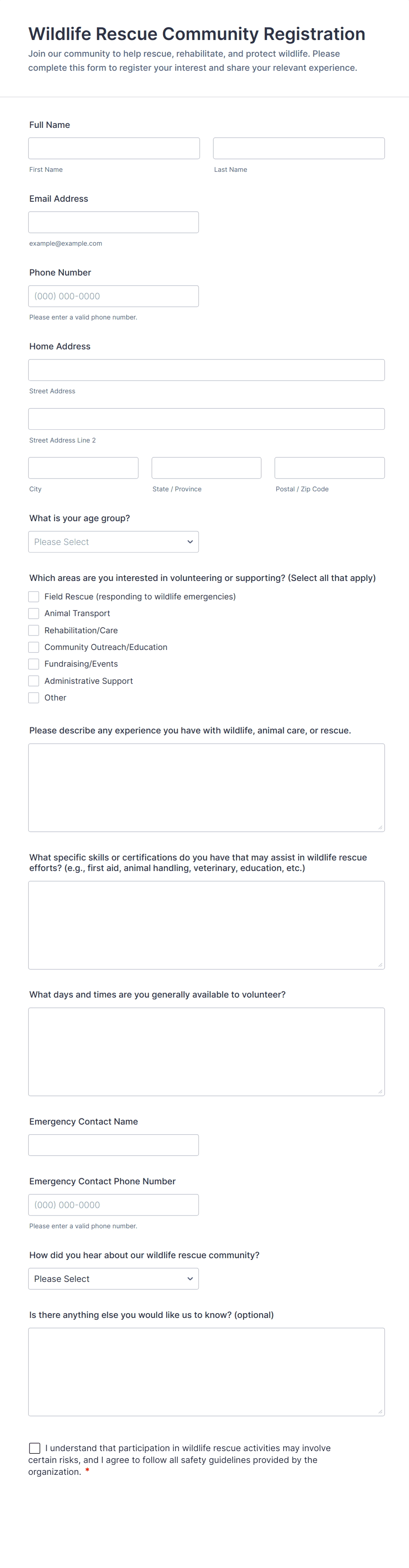 Wildlife Rescue Community Registration

Join our community to help rescue, rehabilitate, and protect wildlife. Please complete this form to register your interest and share your relevant experience.

Full Name

First Name

Last Name

Email Address

example@example.com

Phone Number

(000) 000-0000

Please enter a valid phone number.

Home Address

Street Address

Street Address Line 2

City

State / Province

Postal / Zip Code

What is your age group?

Please Select

Which areas are you interested in volunteering or supporting? (Select all that apply)

Field Rescue (responding to wildlife emergencies)

Animal Transport

Rehabilitation/Care

Community Outreach/Education

Fundraising/Events

Administrative Support

Other

Please describe any experience you have with wildlife, animal care, or rescue.

What specific skills or certifications do you have that may assist in wildlife rescue efforts? (e.g., first aid, animal handling, veterinary, education, etc.)

What days and times are you generally available to volunteer?

Emergency Contact Name

Emergency Contact Phone Number

(000) 000-0000

Please enter a valid phone number.

How did you hear about our wildlife rescue community?

Please Select

Is there anything else you would like us to know? (optional)

I understand that participation in wildlife rescue activities may involve certain risks, and I agree to follow all safety guidelines provided by the organization. *